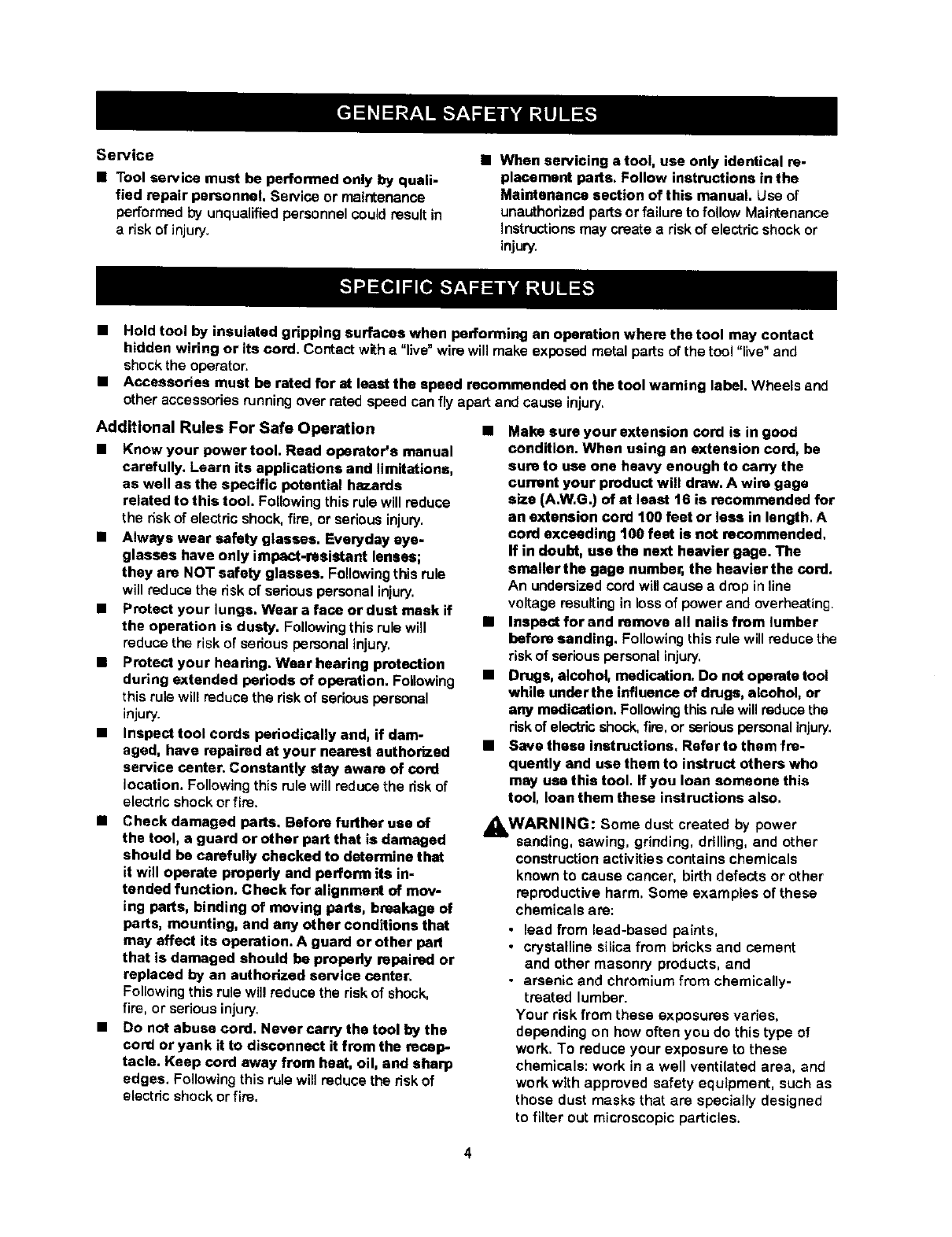 GENERAL SAFETY RULES

Service

■ Tool service must be performed only by qualified repair personnel. Service or maintenance performed by unqualified personnel could result in a risk of injury.

■ When servicing a tool, use only identical replacement parts. Follow instructions in the Maintenance section of this manual. Use of unauthorized parts or failure to follow Maintenance Instructions may create a risk of electric shock or injury.

SPECIFIC SAFETY RULES

■ Hold tool by insulated gripping surfaces when performing an operation where the tool may contact hidden wiring or its cord. Contact with a "live" wire will make exposed metal parts of the tool "live" and shock the operator.

■ Accessories must be rated for at least the speed recommended on the tool warning label. Wheels and other accessories running over rated speed can fly apart and cause injury.

Additional Rules For Safe Operation

■ Know your power tool. Read operator's manual carefully. Learn its applications and limitations, as well as the specific potential hazards related to this tool. Following this rule will reduce the risk of electric shock, fire, or serious injury.

■ Always wear safety glasses. Everyday eyeglasses have only impact-resistant lenses; they are NOT safety glasses. Following this rule will reduce the risk of serious personal injury.

■ Protect your lungs. Wear a face or dust mask if the operation is dusty. Following this rule will reduce the risk of serious personal injury.

■ Protect your hearing. Wear hearing protection during extended periods of operation. Following this rule will reduce the risk of serious personal injury.

■ Inspect tool cords periodically and, if damaged, have repaired at your nearest authorized service center. Constantly stay aware of cord location. Following this rule will reduce the risk of electric shock or fire.

■ Check damaged parts. Before further use of the tool, a guard or other part that is damaged should be carefully checked to determine that it will operate properly and perform its intended function. Check for alignment of moving parts, binding of moving parts, breakage of parts, mounting, and any other conditions that may affect its operation. A guard or other part that is damaged should be properly repaired or replaced by an authorized service center. Following this rule will reduce the risk of shock, fire, or serious injury.

■ Do not abuse cord. Never carry the tool by the cord or yank it to disconnect it from the receptacle. Keep cord away from heat, oil, and sharp edges. Following this rule will reduce the risk of electric shock or fire.

■ Make sure your extension cord is in good condition. When using an extension cord, be sure to use one heavy enough to carry the current your product will draw. A wire gage size (A.W.G.) of at least 16 is recommended for an extension cord 100 feet or less in length. A cord exceeding 100 feet is not recommended. If in doubt, use the next heavier gage. The smaller the gage number, the heavier the cord. An undersized cord will cause a drop in line voltage resulting in loss of power and overheating.

■ Inspect for and remove all nails from lumber before sanding. Following this rule will reduce the risk of serious personal injury.

■ Drugs, alcohol, medication. Do not operate tool while under the influence of drugs, alcohol, or any medication. Following this rule will reduce the risk of electric shock, fire, or serious personal injury.

■ Save these instructions. Refer to them frequently and use them to instruct others who may use this tool. If you loan someone this tool, loan them these instructions also.

WARNING: Some dust created by power sanding, sawing, grinding, drilling, and other construction activities contains chemicals known to cause cancer, birth defects or other reproductive harm. Some examples of these chemicals are:
• lead from lead-based paints,
• crystalline silica from bricks and cement and other masonry products, and
• arsenic and chromium from chemically-treated lumber.
Your risk from these exposures varies, depending on how often you do this type of work. To reduce your exposure to these chemicals: work in a well ventilated area, and work with approved safety equipment, such as those dust masks that are specially designed to filter out microscopic particles.

4